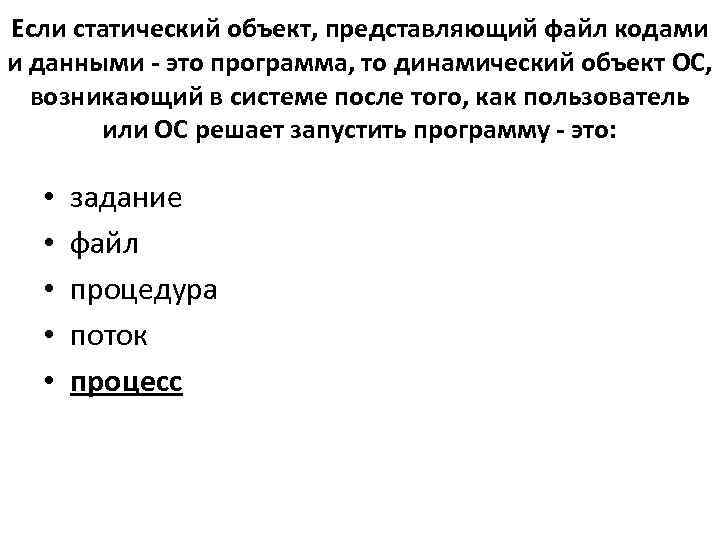 Если статический объект, представляющий файл кодами и данными - это программа, то динамический объект ОС, возникающий в системе после того, как пользователь или ОС решает запустить программу - это:

• задание
• файл
• процедура
• поток
• процесс